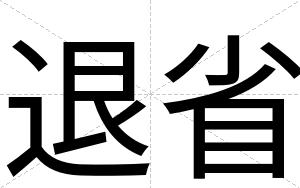 退省